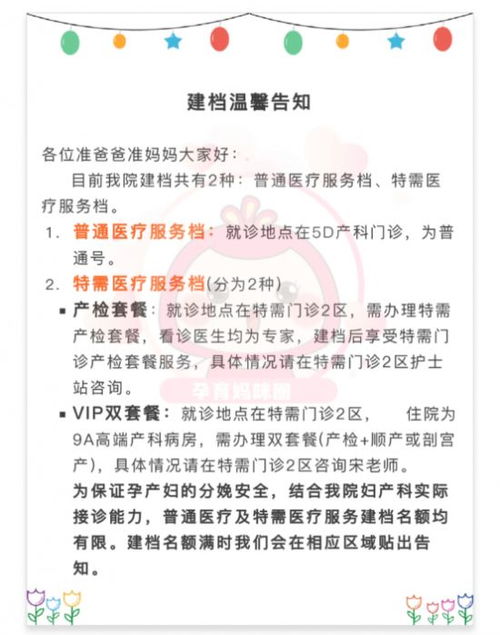 建档温馨告知

各位准爸爸准妈妈大家好：

目前我院建档共有2种：普通医疗服务档、特需医疗服务档。

1. 普通医疗服务档：就诊地点在5D产科门诊，为普通号。

2. 特需医疗服务档(分为2种)

▪ 产检套餐：就诊地点在特需门诊2区，需办理特需产检套餐，看诊医生均为专家，建档后享受特需门诊产检套餐服务，具体情况请在特需门诊2区护士站咨询。

▪ VIP双套餐：就诊地点在特需门诊2区， 住院为9A高端产科病房，需办理双套餐(产检+顺产或剖宫产)，具体情况请在特需门诊2区咨询宋老师。

为保证孕产妇的分娩安全，结合我院妇产科实际接诊能力，普通医疗及特需医疗服务建档名额均有限。建档名额满时我们会在相应区域贴出告知。

孕育妈咪圈